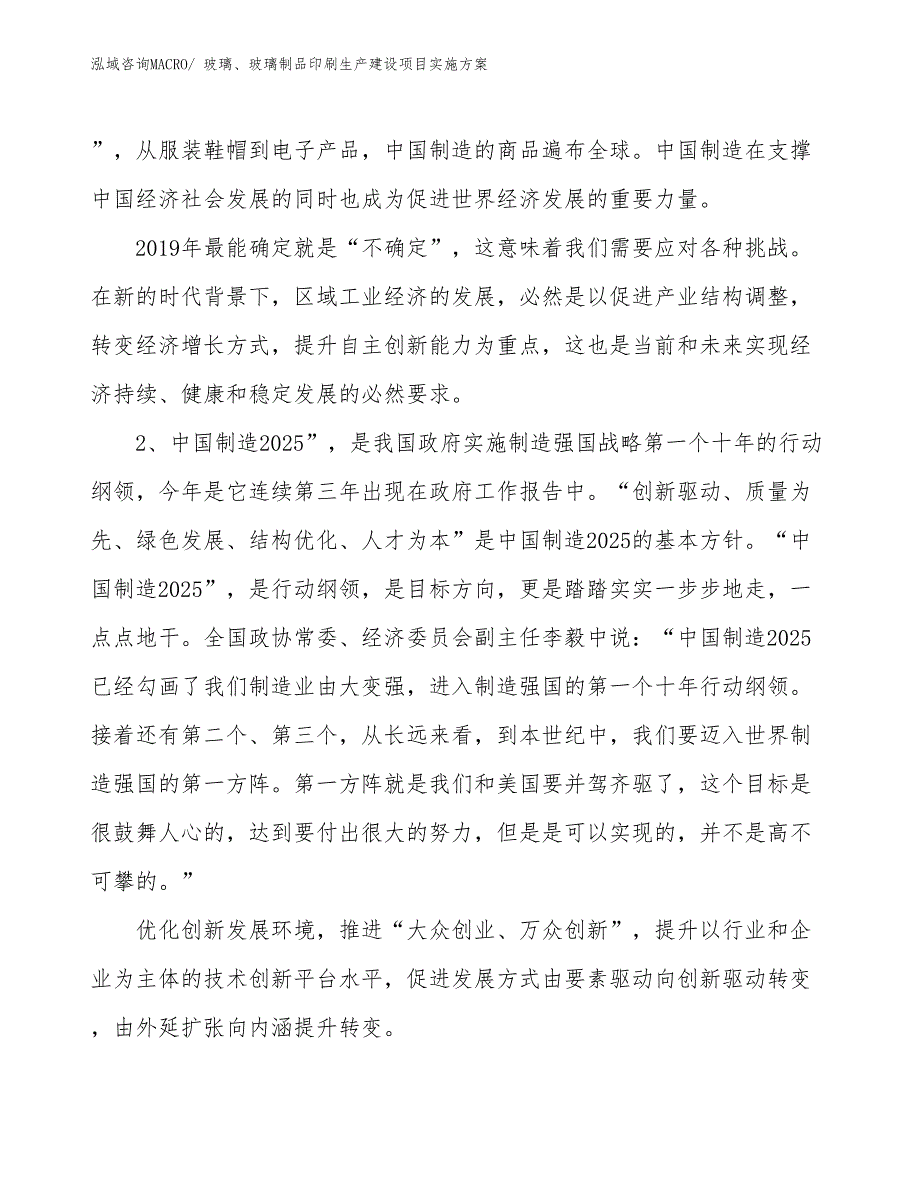 泓域咨询MACRO/ 玻璃、玻璃制品印刷生产建设项目实施方案

”，从服装鞋帽到电子产品，中国制造的商品遍布全球。中国制造在支撑中国经济社会发展的同时也成为促进世界经济发展的重要力量。

2019年最能确定就是“不确定”，这意味着我们需要应对各种挑战。在新的时代背景下，区域工业经济的发展，必然是以促进产业结构调整，转变经济增长方式，提升自主创新能力为重点，这也是当前和未来实现经济持续、健康和稳定发展的必然要求。

2、中国制造2025”，是我国政府实施制造强国战略第一个十年的行动纲领，今年是它连续第三年出现在政府工作报告中。“创新驱动、质量为先、绿色发展、结构优化、人才为本”是中国制造2025的基本方针。“中国制造2025”，是行动纲领，是目标方向，更是踏踏实实一步步地走，一点点地干。全国政协常委、经济委员会副主任李毅中说：“中国制造2025已经勾画了我们制造业由大变强，进入制造强国的第一个十年行动纲领。接着还有第二个、第三个，从长远来看，到本世纪中，我们要迈入世界制造强国的第一方阵。第一方阵就是我们和美国要并驾齐驱了，这个目标是很鼓舞人心的，达到要付出很大的努力，但是是可以实现的，并不是高不可攀的。”

优化创新发展环境，推进“大众创业、万众创新”，提升以行业和企业为主体的技术创新平台水平，促进发展方式由要素驱动向创新驱动转变，由外延扩张向内涵提升转变。